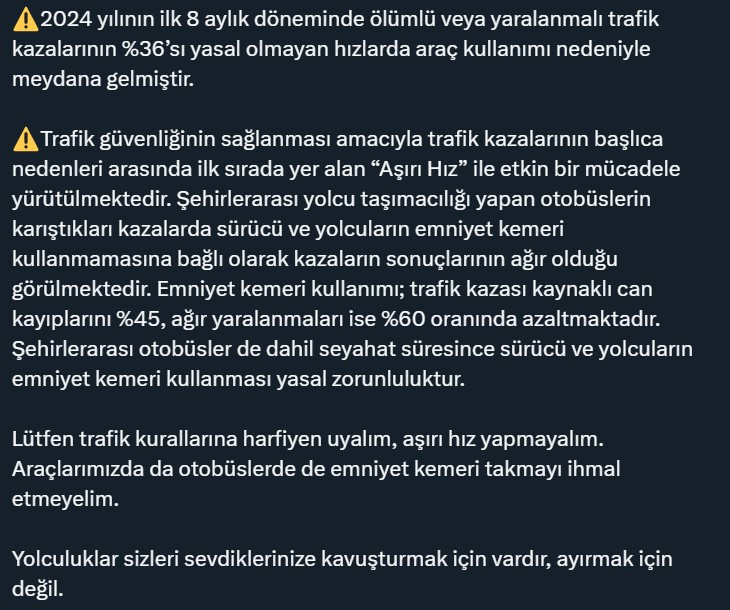 ⚠️2024 yılının ilk 8 aylık döneminde ölümlü veya yaralanmalı trafik kazalarının %36’sı yasal olmayan hızlarda araç kullanımı nedeniyle meydana gelmiştir.

⚠️Trafik güvenliğinin sağlanması amacıyla trafik kazalarının başlıca nedenleri arasında ilk sırada yer alan “Aşırı Hız” ile etkin bir mücadele yürütülmektedir. Şehirlerarası yolcu taşımacılığı yapan otobüslerin karıştıkları kazalarda sürücü ve yolcuların emniyet kemeri kullanmamasına bağlı olarak kazaların sonuçlarının ağır olduğu görülmektedir. Emniyet kemeri kullanımı; trafik kazası kaynaklı can kayıplarını %45, ağır yaralanmaları ise %60 oranında azaltmaktadır. Şehirlerarası otobüsler de dahil seyahat süresince sürücü ve yolcuların emniyet kemeri kullanması yasal zorunluluktur.

Lütfen trafik kurallarına harfiyen uyalım, aşırı hız yapmayalım. Araçlarımızda da otobüslerde de emniyet kemeri takmayı ihmal etmeyelim.

Yolculuklar sizleri sevdiklerinize kavuşturmak için vardır, ayırmak için değil.